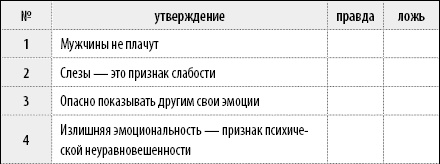 | № | утверждение | правда | ложь |
|---|---|---|---|
| 1 | Мужчины не плачут | | |
| 2 | Слезы — это признак слабости | | |
| 3 | Опасно показывать другим свои эмоции | | |
| 4 | Излишняя эмоциональность — признак психической неуравновешенности | | |